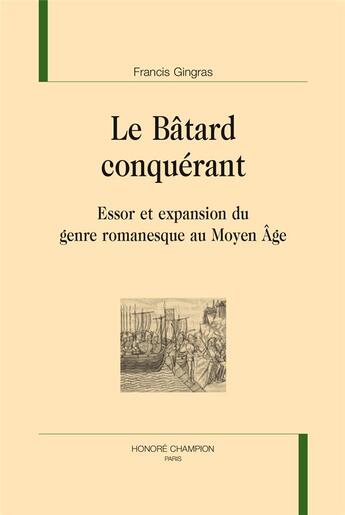 Francis Gingras

Le Bâtard conquérant

Essor et expansion du genre romanesque au Moyen Âge

HONORÉ CHAMPION
PARIS